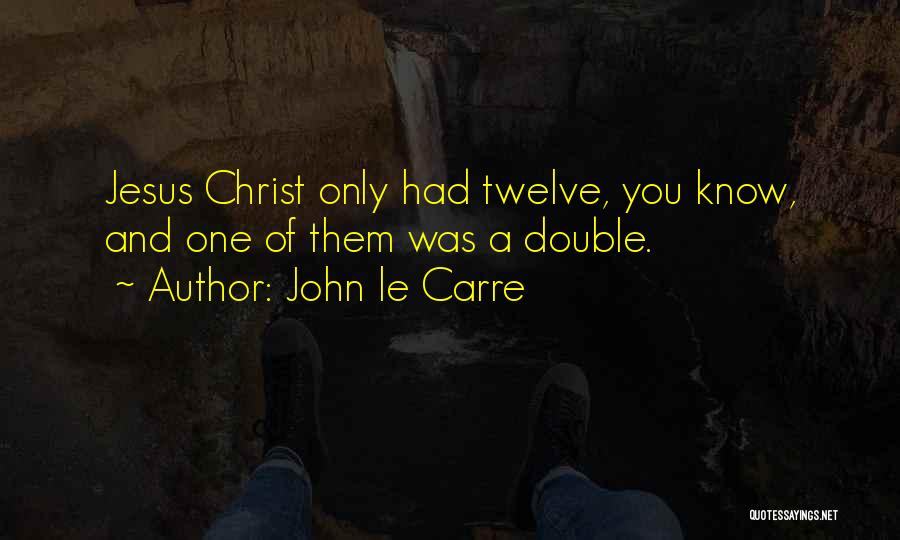 Jesus Christ only had twelve, you know, and one of them was a double.
~ Author: John le Carre

QUOTESSAYINGS.NET